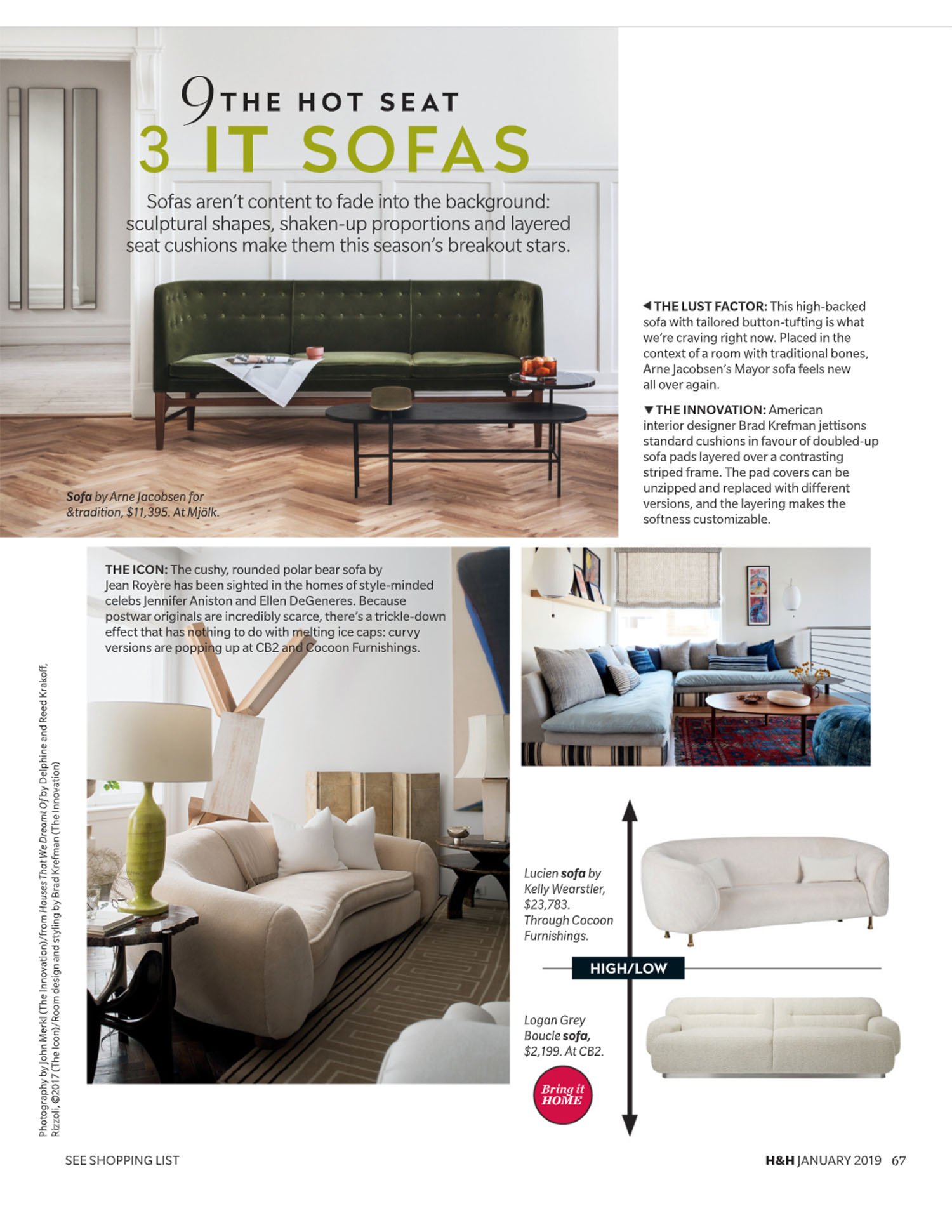 9 THE HOT SEAT
3 IT SOFAS

Sofas aren't content to fade into the background: sculptural shapes, shaken-up proportions and layered seat cushions make them this season's breakout stars.

Sofa by Arne Jacobsen for &tradition, $11,395. At Mjölk.

◀ THE LUST FACTOR: This high-backed sofa with tailored button-tufting is what we're craving right now. Placed in the context of a room with traditional bones, Arne Jacobsen's Mayor sofa feels new all over again.

▼ THE INNOVATION: American interior designer Brad Krefman jettisons standard cushions in favour of doubled-up sofa pads layered over a contrasting striped frame. The pad covers can be unzipped and replaced with different versions, and the layering makes the softness customizable.

THE ICON: The cushy, rounded polar bear sofa by Jean Royère has been sighted in the homes of style-minded celebs Jennifer Aniston and Ellen DeGeneres. Because postwar originals are incredibly scarce, there's a trickle-down effect that has nothing to do with melting ice caps: curvy versions are popping up at CB2 and Cocoon Furnishings.

Photography by John Merkl (The Innovation)/from Houses That We Dreamt Of by Delphine and Reed Krakoff, Rizzoli, ©2017 (The Icon)/Room design and styling by Brad Krefman (The Innovation)

Lucien sofa by Kelly Wearstler, $23,783. Through Cocoon Furnishings.

HIGH/LOW

Logan Grey Boucle sofa, $2,199. At CB2.

Bring it HOME

SEE SHOPPING LIST

H&H JANUARY 2019 67